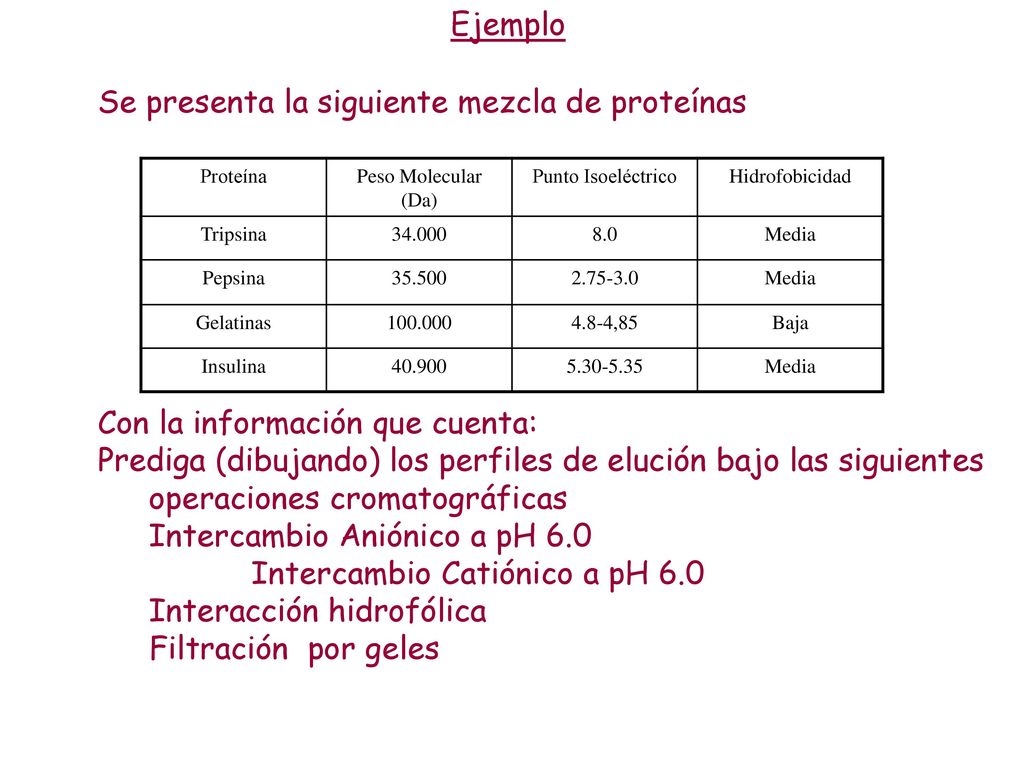 Ejemplo

Se presenta la siguiente mezcla de proteínas

| Proteína | Peso Molecular (Da) | Punto Isoeléctrico | Hidrofobicidad |
|---|---|---|---|
| Tripsina | 34.000 | 8.0 | Media |
| Pepsina | 35.500 | 2.75-3.0 | Media |
| Gelatinas | 100.000 | 4.8-4,85 | Baja |
| Insulina | 40.900 | 5.30-5.35 | Media |

Con la información que cuenta:
Prediga (dibujando) los perfiles de elución bajo las siguientes operaciones cromatográficas
Intercambio Aniónico a pH 6.0
Intercambio Catiónico a pH 6.0
Interacción hidrofólica
Filtración por geles